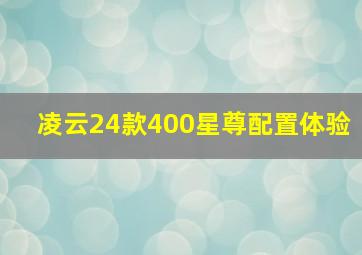 凌云24款400星尊配置体验